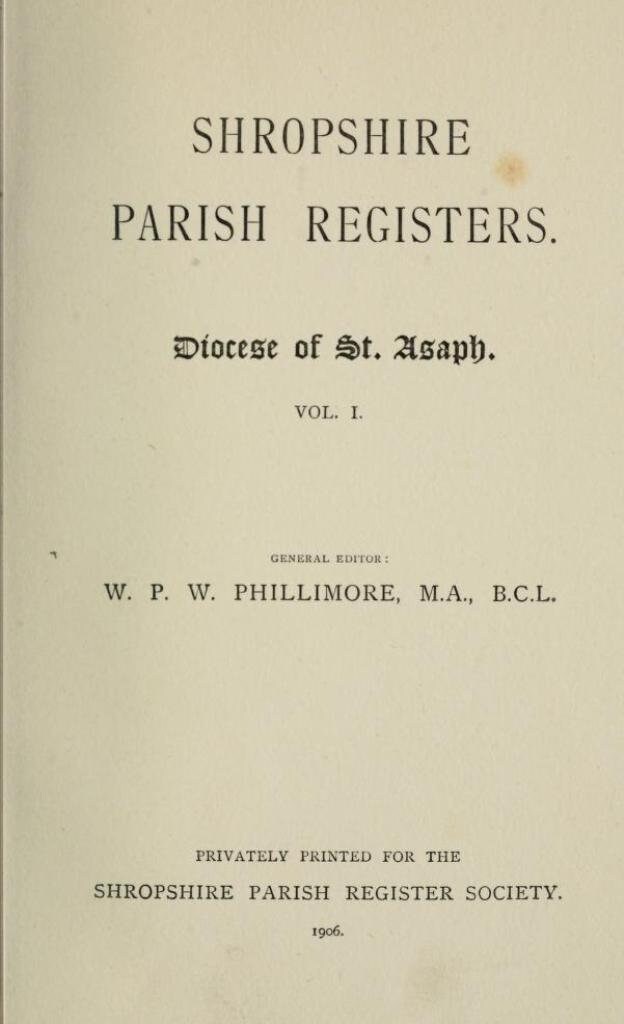 SHROPSHIRE PARISH REGISTERS.

Diocese of St. Asaph.

VOL. I.

GENERAL EDITOR:
W. P. W. PHILLIMORE, M.A., B.C.L.

PRIVATELY PRINTED FOR THE
SHROPSHIRE PARISH REGISTER SOCIETY.
1906.